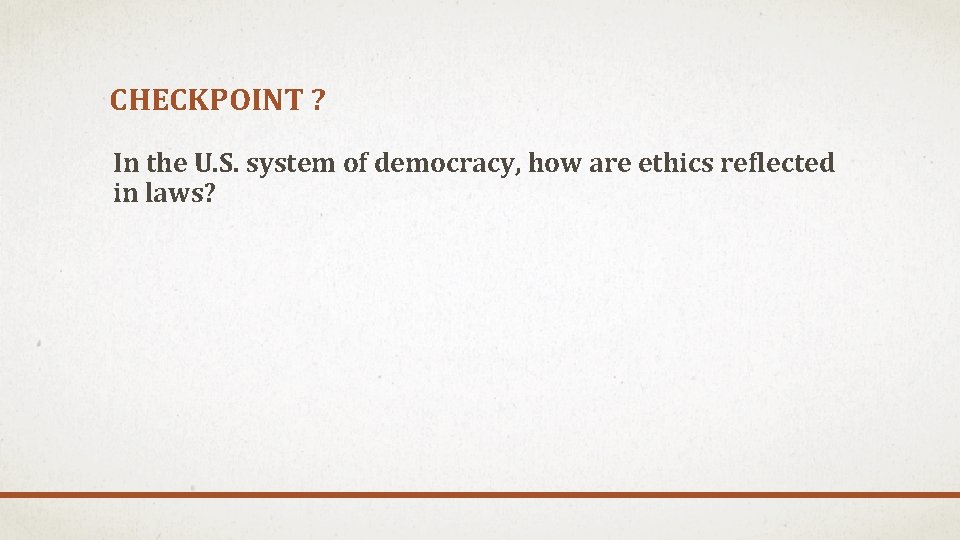 CHECKPOINT ?

In the U.S. system of democracy, how are ethics reflected in laws?